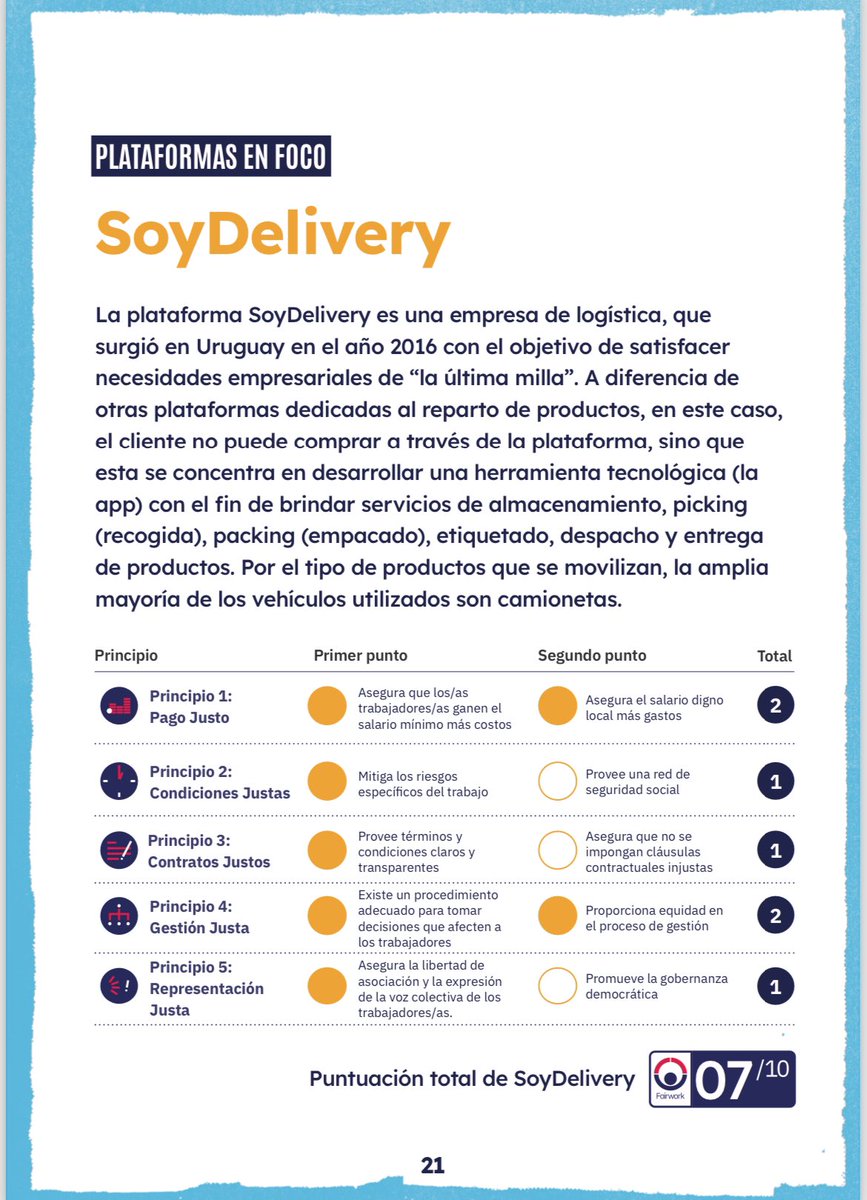 PLATAFORMAS EN FOCO

SoyDelivery

La plataforma SoyDelivery es una empresa de logística, que surgió en Uruguay en el año 2016 con el objetivo de satisfacer necesidades empresariales de "la última milla". A diferencia de otras plataformas dedicadas al reparto de productos, en este caso, el cliente no puede comprar a través de la plataforma, sino que esta se concentra en desarrollar una herramienta tecnológica (la app) con el fin de brindar servicios de almacenamiento, picking (recogida), packing (empacado), etiquetado, despacho y entrega de productos. Por el tipo de productos que se movilizan, la amplia mayoría de los vehículos utilizados son camionetas.

| Principio | Primer punto | Segundo punto | Total |
|---|---|---|---|
| Principio 1: Pago Justo | Asegura que los/as trabajadores/as ganen el salario mínimo más costos | Asegura el salario digno local más gastos | 2 |
| Principio 2: Condiciones Justas | Mitiga los riesgos específicos del trabajo | Provee una red de seguridad social | 1 |
| Principio 3: Contratos Justos | Provee términos y condiciones claros y transparentes | Asegura que no se impongan cláusulas contractuales injustas | 1 |
| Principio 4: Gestión Justa | Existe un procedimiento adecuado para tomar decisiones que afecten a los trabajadores | Proporciona equidad en el proceso de gestión | 2 |
| Principio 5: Representación Justa | Asegura la libertad de asociación y la expresión de la voz colectiva de los trabajadores/as. | Promueve la gobernanza democrática | 1 |

Puntuación total de SoyDelivery

Fairwork 07/10

21